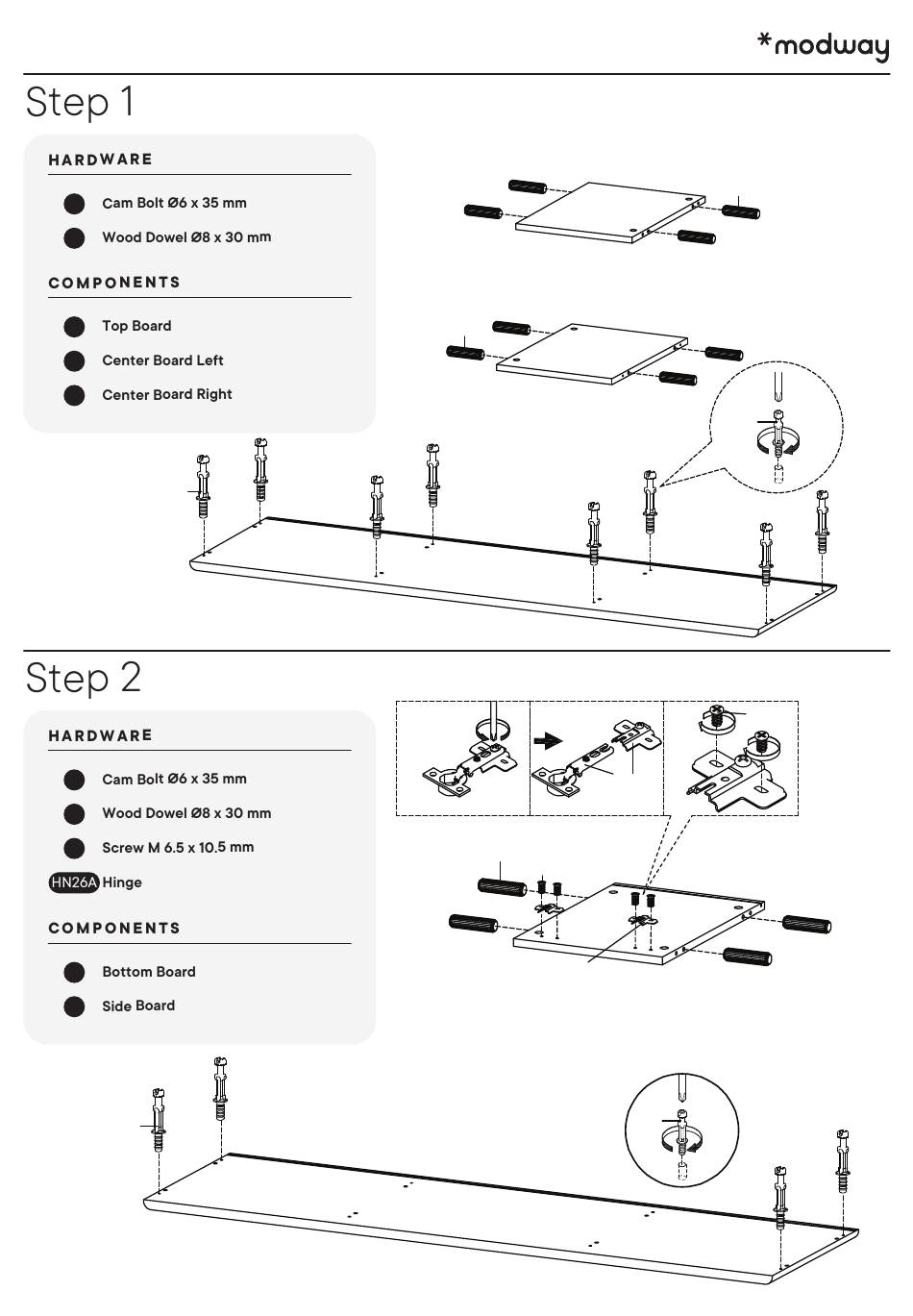 *modway

Step 1

HARDWARE

Cam Bolt Ø6 x 35 mm

Wood Dowel Ø8 x 30 mm

COMPONENTS

Top Board

Center Board Left

Center Board Right

Step 2

HARDWARE

Cam Bolt Ø6 x 35 mm

Wood Dowel Ø8 x 30 mm

Screw M 6.5 x 10.5 mm

HN26A Hinge

COMPONENTS

Bottom Board

Side Board